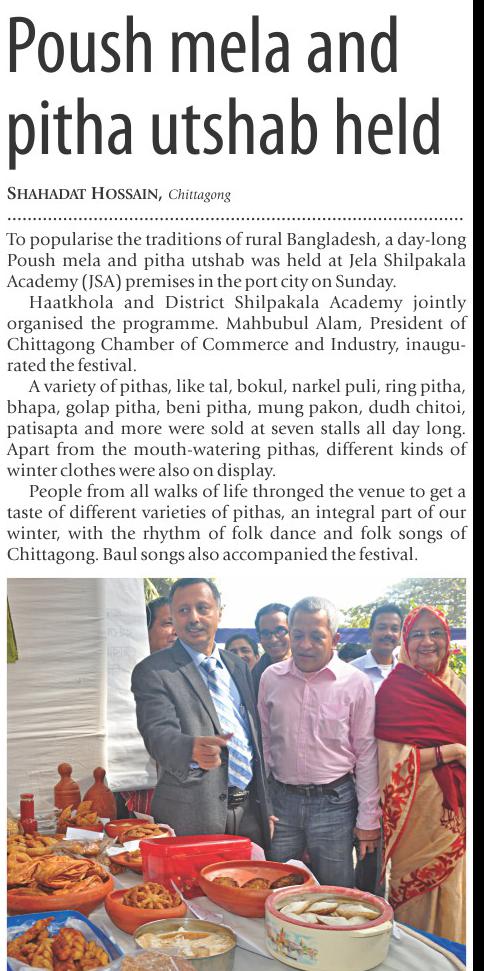 Poush mela and pitha utshab held

SHAHADAT HOSSAIN, Chittagong

To popularise the traditions of rural Bangladesh, a day-long Poush mela and pitha utshab was held at Jela Shilpakala Academy (JSA) premises in the port city on Sunday.

Haatkhola and District Shilpakala Academy jointly organised the programme. Mahbubul Alam, President of Chittagong Chamber of Commerce and Industry, inaugurated the festival.

A variety of pithas, like tal, bokul, narkel puli, ring pitha, bhapa, golap pitha, beni pitha, mung pakon, dudh chitoi, patisapta and more were sold at seven stalls all day long. Apart from the mouth-watering pithas, different kinds of winter clothes were also on display.

People from all walks of life thronged the venue to get a taste of different varieties of pithas, an integral part of our winter, with the rhythm of folk dance and folk songs of Chittagong. Baul songs also accompanied the festival.